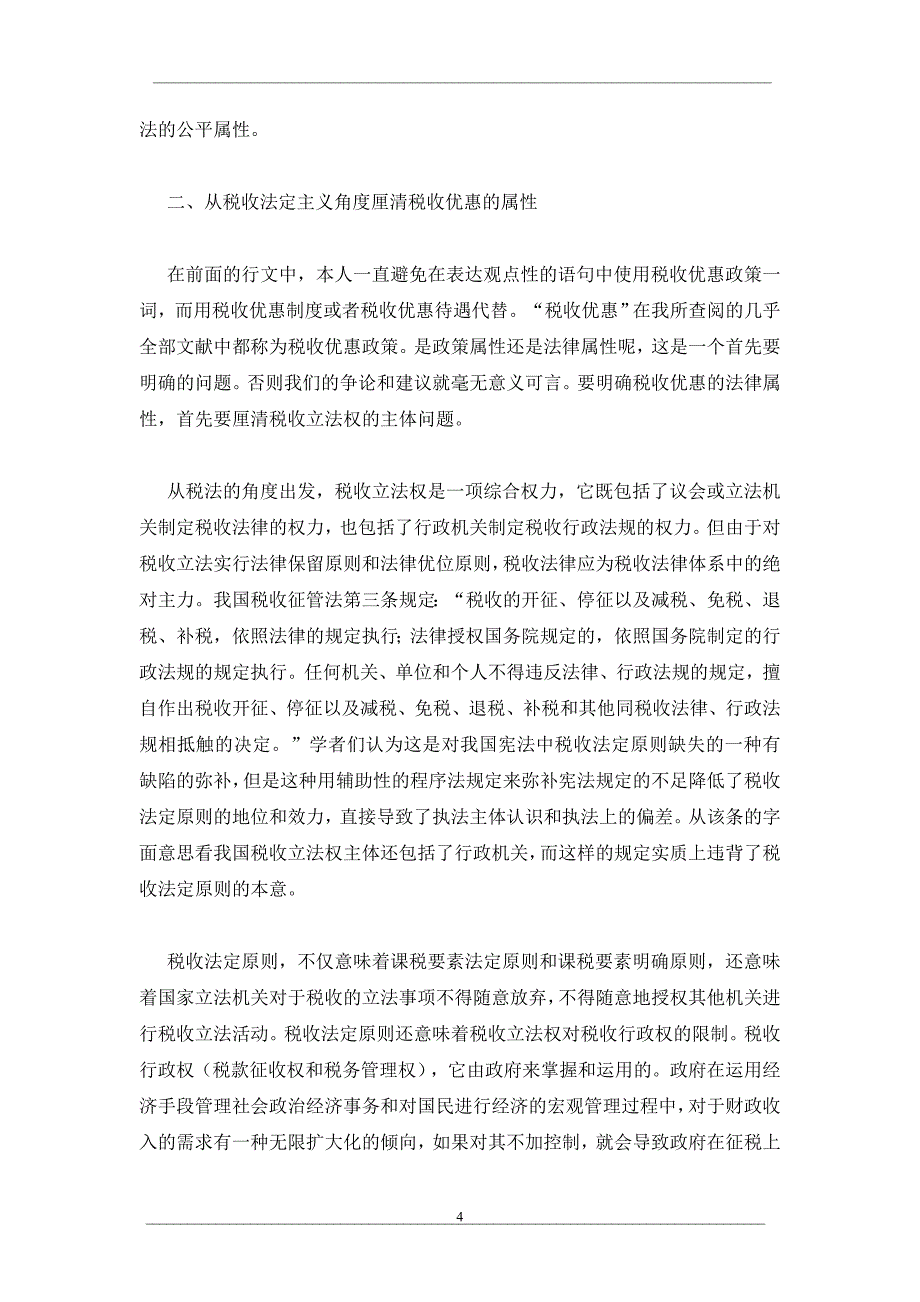 法的公平属性。

二、从税收法定主义角度厘清税收优惠的属性

在前面的行文中，本人一直避免在表达观点性的语句中使用税收优惠政策一词，而用税收优惠制度或者税收优惠待遇代替。“税收优惠”在我所查阅的几乎全部文献中都称为税收优惠政策。是政策属性还是法律属性呢，这是一个首先要明确的问题。否则我们的争论和建议就毫无意义可言。要明确税收优惠的法律属性，首先要厘清税收立法权的主体问题。

从税法的角度出发，税收立法权是一项综合权力，它既包括了议会或立法机关制定税收法律的权力，也包括了行政机关制定税收行政法规的权力。但由于对税收立法实行法律保留原则和法律优位原则，税收法律应为税收法律体系中的绝对主力。我国税收征管法第三条规定：“税收的开征、停征以及减税、免税、退税、补税，依照法律的规定执行；法律授权国务院规定的，依照国务院制定的行政法规的规定执行。任何机关、单位和个人不得违反法律、行政法规的规定，擅自作出税收开征、停征以及减税、免税、退税、补税和其他同税收法律、行政法规相抵触的决定。”学者们认为这是对我国宪法中税收法定原则缺失的一种有缺陷的弥补，但是这种用辅助性的程序法规定来弥补宪法规定的不足降低了税收法定原则的地位和效力，直接导致了执法主体认识和执法上的偏差。从该条的字面意思看我国税收立法权主体还包括了行政机关，而这样的规定实质上违背了税收法定原则的本意。

税收法定原则，不仅意味着课税要素法定原则和课税要素明确原则，还意味着国家立法机关对于税收的立法事项不得随意放弃，不得随意地授权其他机关进行税收立法活动。税收法定原则还意味着税收立法权对税收行政权的限制。税收行政权（税款征收权和税务管理权），它由政府来掌握和运用的。政府在运用经济手段管理社会政治经济事务和对国民进行经济的宏观管理过程中，对于财政收入的需求有一种无限扩大化的倾向，如果对其不加控制，就会导致政府在征税上

4